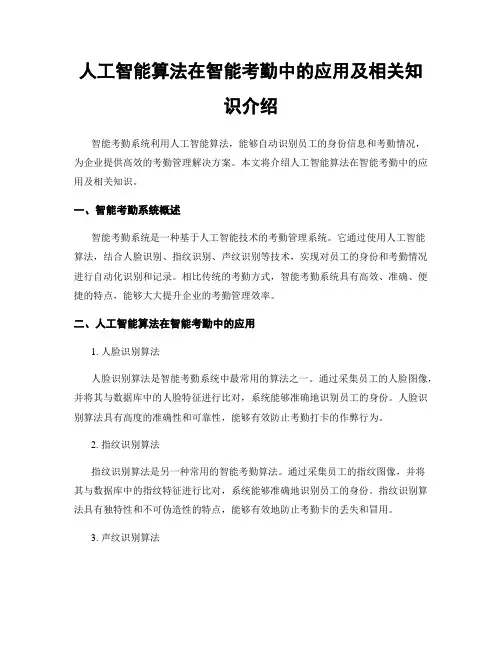 人工智能算法在智能考勤中的应用及相关知识介绍

智能考勤系统利用人工智能算法，能够自动识别员工的身份信息和考勤情况，为企业提供高效的考勤管理解决方案。本文将介绍人工智能算法在智能考勤中的应用及相关知识。

一、智能考勤系统概述

智能考勤系统是一种基于人工智能技术的考勤管理系统。它通过使用人工智能算法，结合人脸识别、指纹识别、声纹识别等技术，实现对员工的身份和考勤情况进行自动化识别和记录。相比传统的考勤方式，智能考勤系统具有高效、准确、便捷的特点，能够大大提升企业的考勤管理效率。

二、人工智能算法在智能考勤中的应用

1. 人脸识别算法

人脸识别算法是智能考勤系统中最常用的算法之一。通过采集员工的人脸图像，并将其与数据库中的人脸特征进行比对，系统能够准确地识别员工的身份。人脸识别算法具有高度的准确性和可靠性，能够有效防止考勤打卡的作弊行为。

2. 指纹识别算法

指纹识别算法是另一种常用的智能考勤算法。通过采集员工的指纹图像，并将其与数据库中的指纹特征进行比对，系统能够准确地识别员工的身份。指纹识别算法具有独特性和不可伪造性的特点，能够有效地防止考勤卡的丢失和冒用。

3. 声纹识别算法